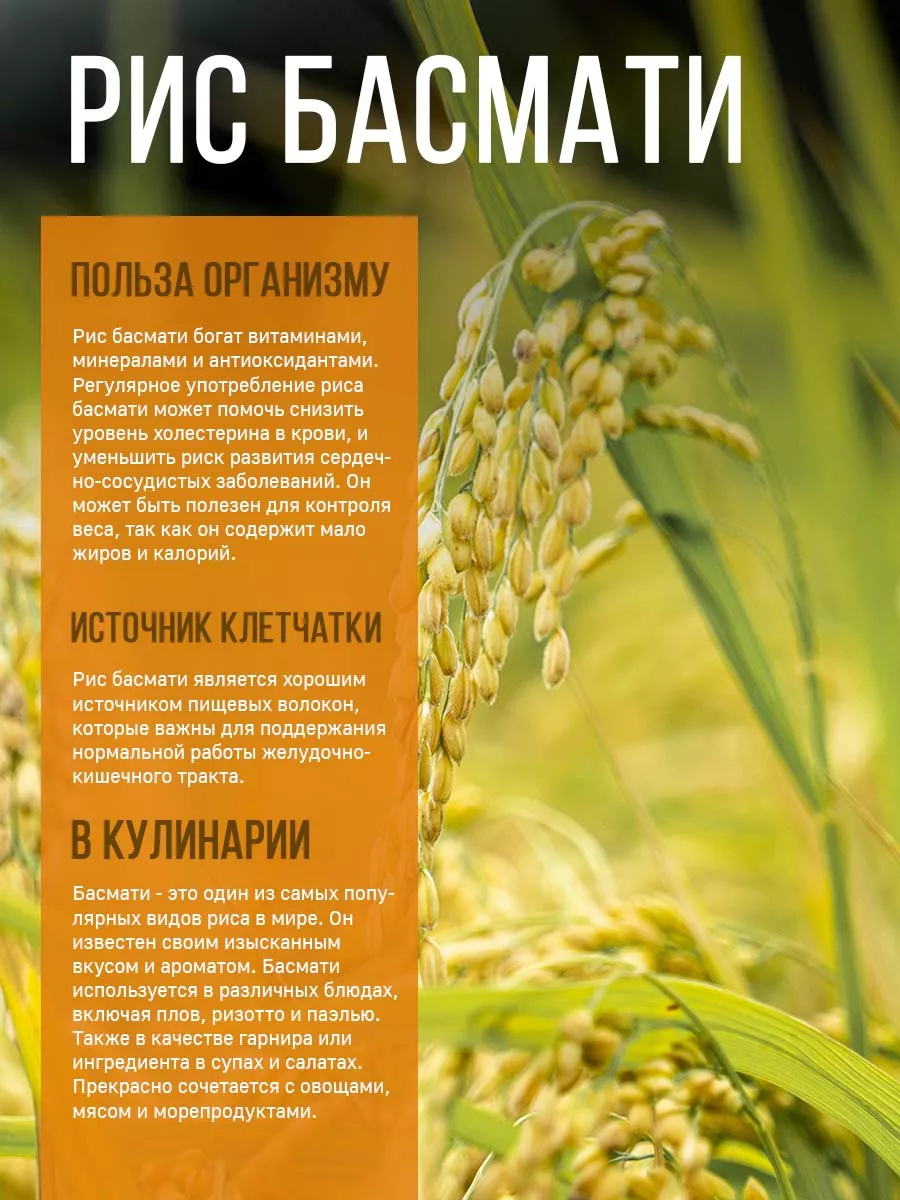 РИС БАСМАТИ

ПОЛЬЗА ОРГАНИЗМУ

Рис басмати богат витаминами, минералами и антиоксидантами. Регулярное употребление риса басмати может помочь снизить уровень холестерина в крови, и уменьшить риск развития сердечно-сосудистых заболеваний. Он может быть полезен для контроля веса, так как он содержит мало жиров и калорий.

ИСТОЧНИК КЛЕТЧАТКИ

Рис басмати является хорошим источником пищевых волокон, которые важны для поддержания нормальной работы желудочно-кишечного тракта.

В КУЛИНАРИИ

Басмати - это один из самых популярных видов риса в мире. Он известен своим изысканным вкусом и ароматом. Басмати используется в различных блюдах, включая плов, ризотто и паэлью. Также в качестве гарнира или ингредиента в супах и салатах. Прекрасно сочетается с овощами, мясом и морепродуктами.